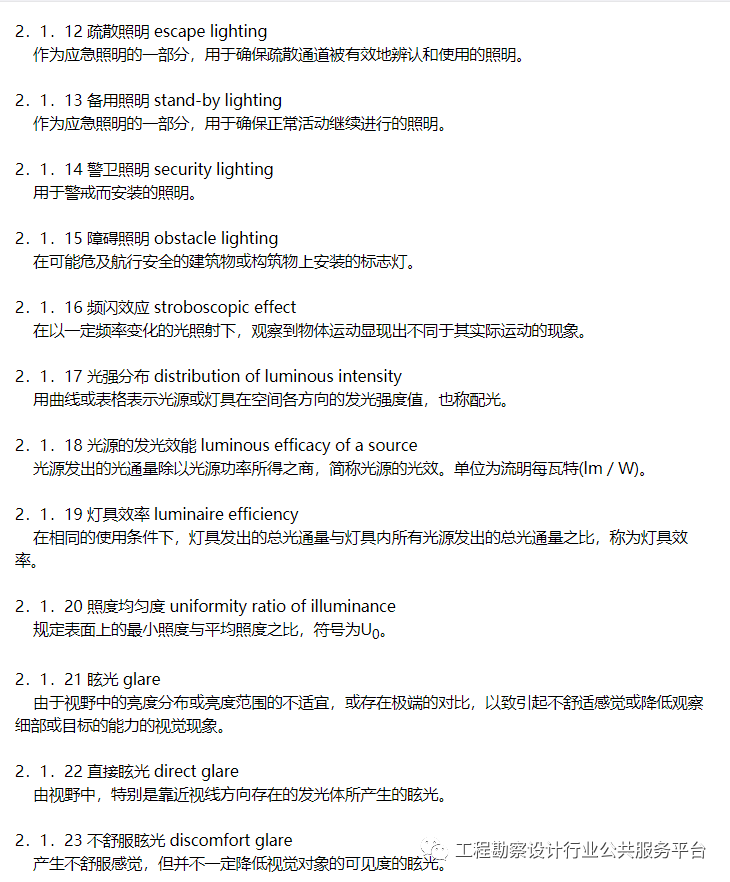 2．1．12 疏散照明 escape lighting
作为应急照明的一部分，用于确保疏散通道被有效地辨认和使用的照明。

2．1．13 备用照明 stand-by lighting
作为应急照明的一部分，用于确保正常活动继续进行的照明。

2．1．14 警卫照明 security lighting
用于警戒而安装的照明。

2．1．15 障碍照明 obstacle lighting
在可能危及航行安全的建筑物或构筑物上安装的标志灯。

2．1．16 频闪效应 stroboscopic effect
在以一定频率变化的光照射下，观察到物体运动显现出不同于其实际运动的现象。

2．1．17 光强分布 distribution of luminous intensity
用曲线或表格表示光源或灯具在空间各方向的发光强度值，也称配光。

2．1．18 光源的发光效能 luminous efficacy of a source
光源发出的光通量除以光源功率所得之商，简称光源的光效。单位为流明每瓦特(lm / W)。

2．1．19 灯具效率 luminaire efficiency
在相同的使用条件下，灯具发出的总光通量与灯具内所有光源发出的总光通量之比，称为灯具效率。

2．1．20 照度均匀度 uniformity ratio of illuminance
规定表面上的最小照度与平均照度之比，符号为$U_0$。

2．1．21 眩光 glare
由于视野中的亮度分布或亮度范围的不适宜，或存在极端的对比，以致引起不舒适感觉或降低观察细部或目标的能力的视觉现象。

2．1．22 直接眩光 direct glare
由视野中，特别是靠近视线方向存在的发光体所产生的眩光。

2．1．23 不舒服眩光 discomfort glare
产生不舒服感觉，但并不一定降低视觉对象的可见度的眩光。

工程勘察设计行业公共服务平台